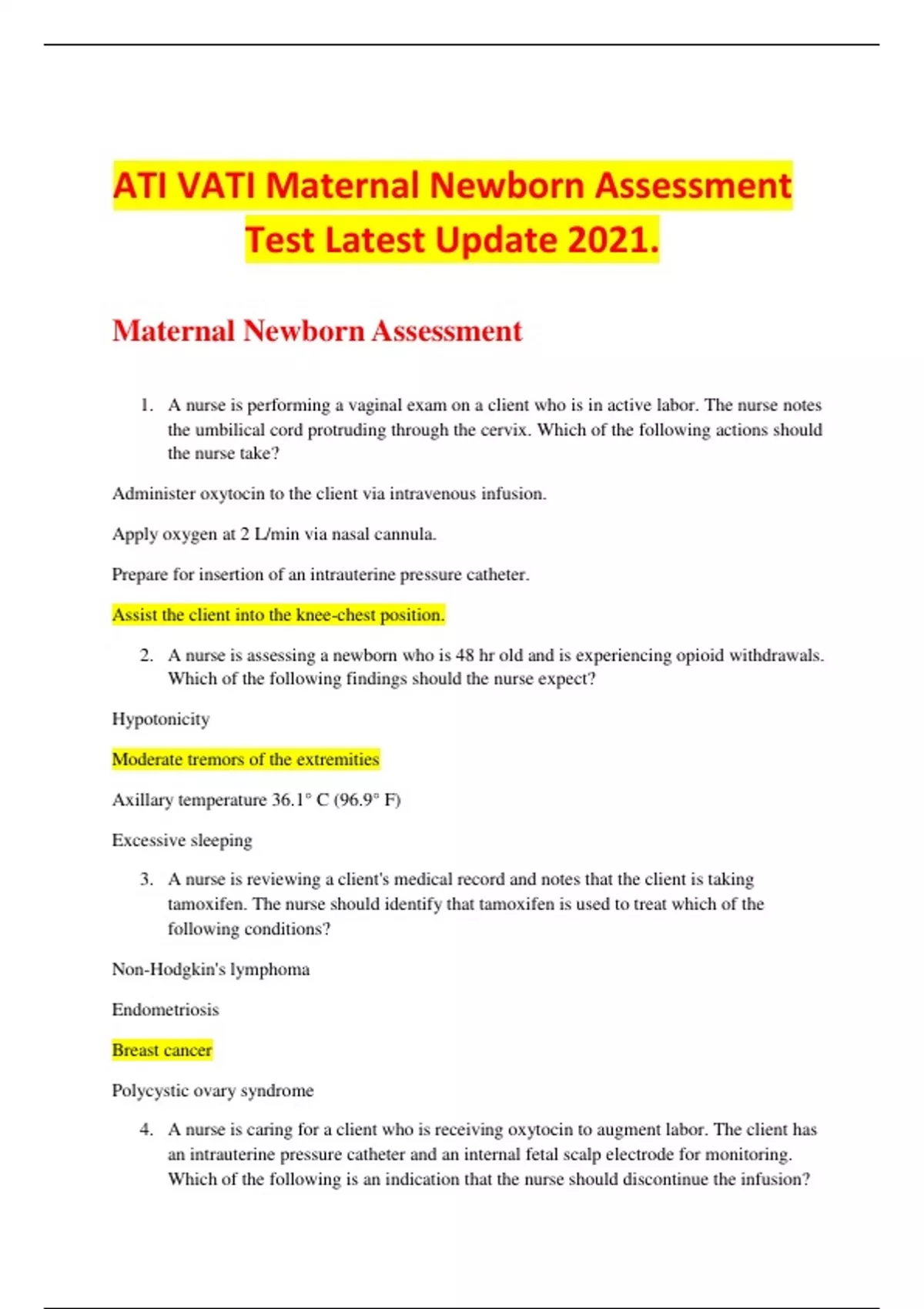 ATI VATI Maternal Newborn Assessment Test Latest Update 2021.

Maternal Newborn Assessment

1. A nurse is performing a vaginal exam on a client who is in active labor. The nurse notes the umbilical cord protruding through the cervix. Which of the following actions should the nurse take?

Administer oxytocin to the client via intravenous infusion.

Apply oxygen at 2 L/min via nasal cannula.

Prepare for insertion of an intrauterine pressure catheter.

Assist the client into the knee-chest position.

2. A nurse is assessing a newborn who is 48 hr old and is experiencing opioid withdrawals. Which of the following findings should the nurse expect?

Hypotonicity

Moderate tremors of the extremities

Axillary temperature 36.1° C (96.9° F)

Excessive sleeping

3. A nurse is reviewing a client's medical record and notes that the client is taking tamoxifen. The nurse should identify that tamoxifen is used to treat which of the following conditions?

Non-Hodgkin's lymphoma

Endometriosis

Breast cancer

Polycystic ovary syndrome

4. A nurse is caring for a client who is receiving oxytocin to augment labor. The client has an intrauterine pressure catheter and an internal fetal scalp electrode for monitoring. Which of the following is an indication that the nurse should discontinue the infusion?